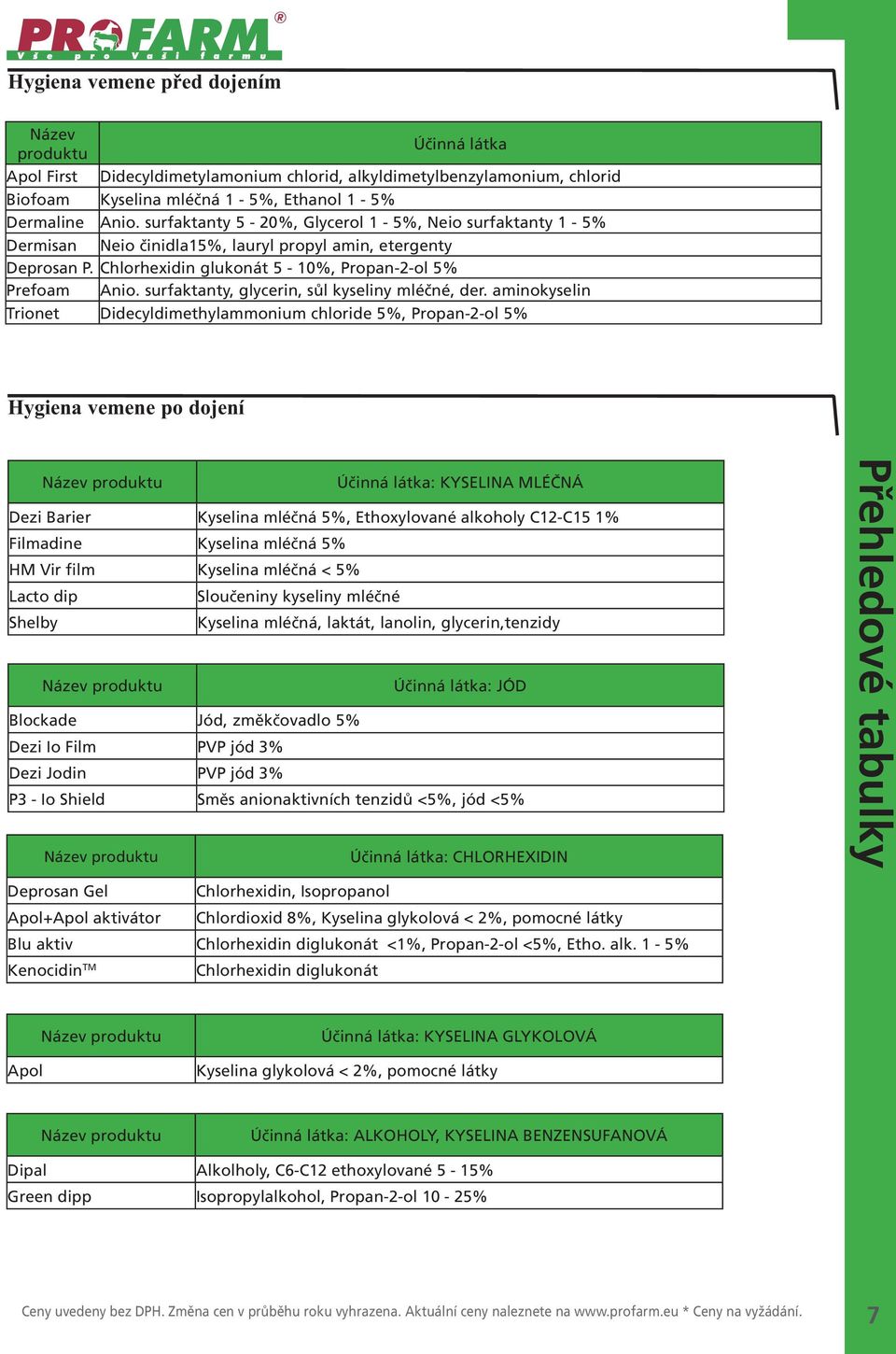 PROFARM®
Vše pro Vaši farmu

Hygiena vemene před dojením

| Název produktu | Účinná látka |
|---|---|
| Apol First | Didecyldimetylamonium chlorid, alkyldimetylbenzylamonium, chlorid |
| Biofoam | Kyselina mléčná 1 - 5%, Ethanol 1 - 5% |
| Dermaline | Anio. surfaktanty 5 - 20%, Glycerol 1 - 5%, Neio surfaktanty 1 - 5% |
| Dermisan | Neio činidla15%, lauryl propyl amin, etergenty |
| Deprosan P. | Chlorhexidin glukonát 5 - 10%, Propan-2-ol 5% |
| Prefoam | Anio. surfaktanty, glycerin, sůl kyseliny mléčné, der. aminokyselin |
| Trionet | Didecyldimethylammonium chloride 5%, Propan-2-ol 5% |

Hygiena vemene po dojení

| Název produktu | Účinná látka: KYSELINA MLÉČNÁ |
|---|---|
| Dezi Barier | Kyselina mléčná 5%, Ethoxylované alkoholy C12-C15 1% |
| Filmadine | Kyselina mléčná 5% |
| HM Vir film | Kyselina mléčná < 5% |
| Lacto dip | Sloučeniny kyseliny mléčné |
| Shelby | Kyselina mléčná, laktát, lanolin, glycerin,tenzidy |

| Název produktu | Účinná látka: JÓD |
|---|---|
| Blockade | Jód, změkčovadlo 5% |
| Dezi Io Film | PVP jód 3% |
| Dezi Jodin | PVP jód 3% |
| P3 - Io Shield | Směs anionaktivních tenzidů <5%, jód <5% |

| Název produktu | Účinná látka: CHLORHEXIDIN |
|---|---|
| Deprosan Gel | Chlorhexidin, Isopropanol |
| Apol+Apol aktivátor | Chlordioxid 8%, Kyselina glykolová < 2%, pomocné látky |
| Blu aktiv | Chlorhexidin diglukonát <1%, Propan-2-ol <5%, Etho. alk. 1 - 5% |
| Kenocidin™ | Chlorhexidin diglukonát |

| Název produktu | Účinná látka: KYSELINA GLYKOLOVÁ |
|---|---|
| Apol | Kyselina glykolová < 2%, pomocné látky |

| Název produktu | Účinná látka: ALKOHOLY, KYSELINA BENZENSUFANOVÁ |
|---|---|
| Dipal | Alkolholy, C6-C12 ethoxylované 5 - 15% |
| Green dipp | Isopropylalkohol, Propan-2-ol 10 - 25% |

Přehledové tabulky

Ceny uvedeny bez DPH. Změna cen v průběhu roku vyhrazena. Aktuální ceny naleznete na www.profarm.eu * Ceny na vyžádání.

7